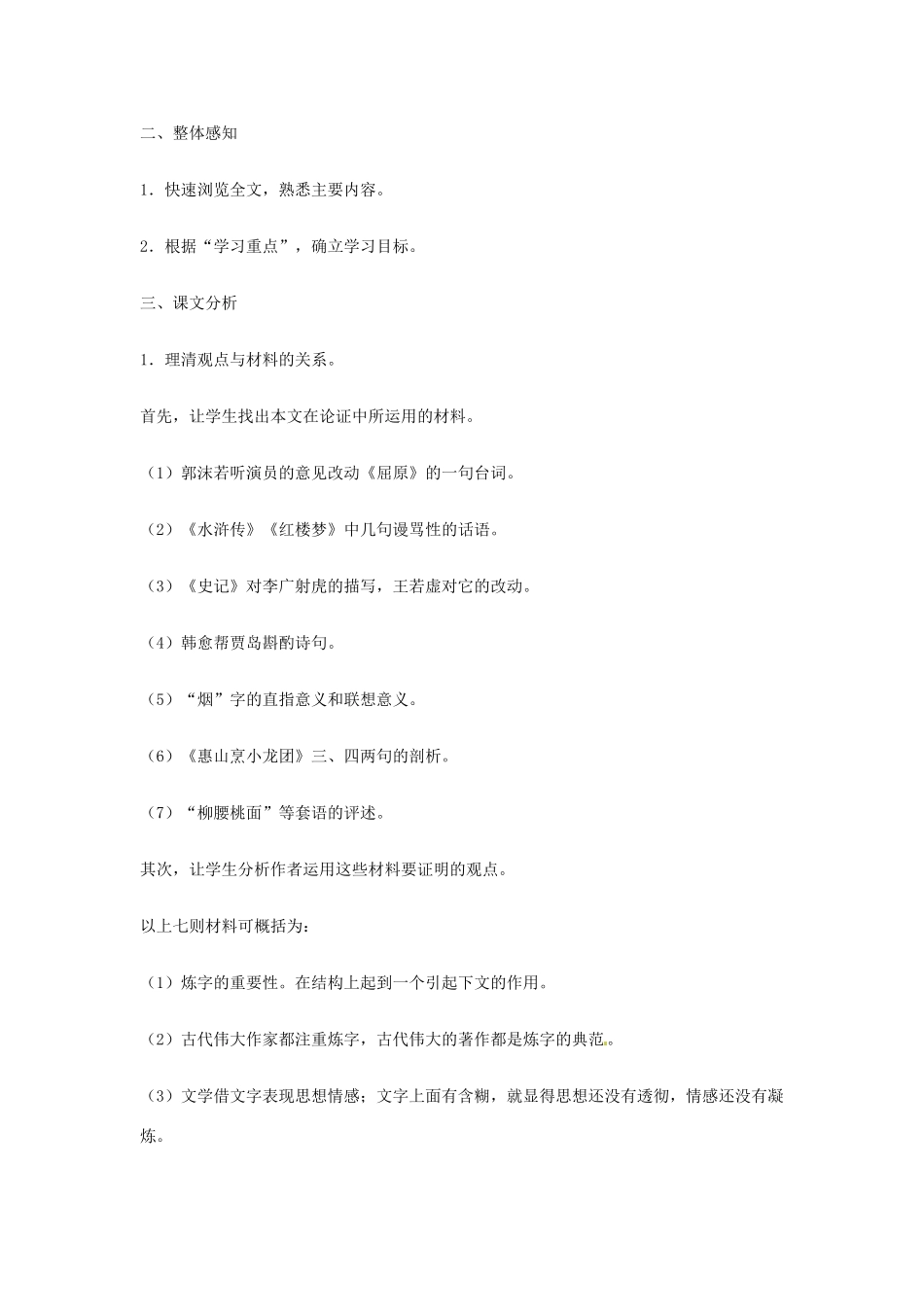 二、整体感知

1．快速浏览全文，熟悉主要内容。

2．根据“学习重点”，确立学习目标。

三、课文分析

1．理清观点与材料的关系。

首先，让学生找出本文在论证中所运用的材料。

（1）郭沫若听演员的意见改动《屈原》的一句台词。

（2）《水浒传》《红楼梦》中几句谩骂性的话语。

（3）《史记》对李广射虎的描写，王若虚对它的改动。

（4）韩愈帮贾岛斟酌诗句。

（5）“烟”字的直指意义和联想意义。

（6）《惠山烹小龙团》三、四两句的剖析。

（7）“柳腰桃面”等套语的评述。

其次，让学生分析作者运用这些材料要证明的观点。

以上七则材料可概括为：

（1）炼字的重要性。在结构上起到一个引起下文的作用。

（2）古代伟大作家都注重炼字，古代伟大的著作都是炼字的典范。

（3）文学借文字表现思想情感；文字上面有含糊，就显得思想还没有透彻，情感还没有凝炼。